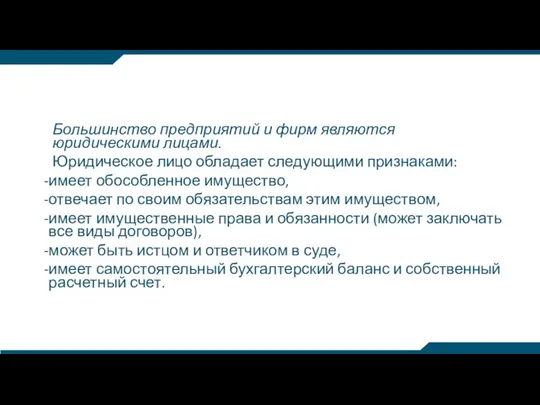 Большинство предприятий и фирм являются юридическими лицами.

Юридическое лицо обладает следующими признаками:

-имеет обособленное имущество,

-отвечает по своим обязательствам этим имуществом,

-имеет имущественные права и обязанности (может заключать все виды договоров),

-может быть истцом и ответчиком в суде,

-имеет самостоятельный бухгалтерский баланс и собственный расчетный счет.